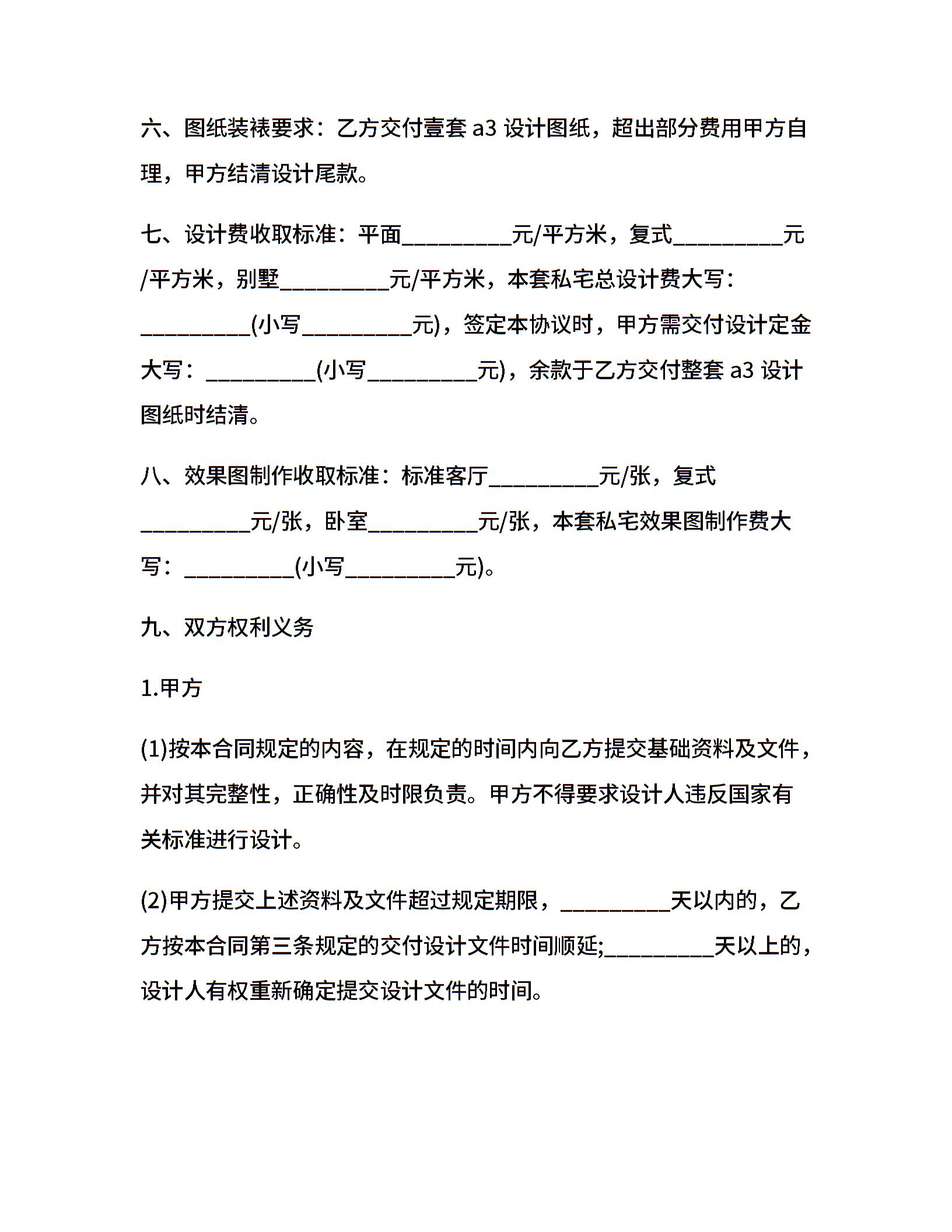 六、图纸装裱要求：乙方交付壹套 a3 设计图纸，超出部分费用甲方自理，甲方结清设计尾款。

七、设计费收取标准：平面__________元/平方米，复式__________元/平方米，别墅__________元/平方米，本套私宅总设计费大写：__________(小写__________元)，签定本协议时，甲方需交付设计定金大写：__________(小写__________元)，余款于乙方交付整套 a3 设计图纸时结清。

八、效果图制作收取标准：标准客厅__________元/张，复式__________元/张，卧室__________元/张，本套私宅效果图制作费大写：__________(小写__________元)。

九、双方权利义务

1.甲方

(1)按本合同规定的内容，在规定的时间内向乙方提交基础资料及文件，并对其完整性，正确性及时限负责。甲方不得要求设计人违反国家有关标准进行设计。

(2)甲方提交上述资料及文件超过规定期限，__________天以内的，乙方按本合同第三条规定的交付设计文件时间顺延;__________天以上的，设计人有权重新确定提交设计文件的时间。